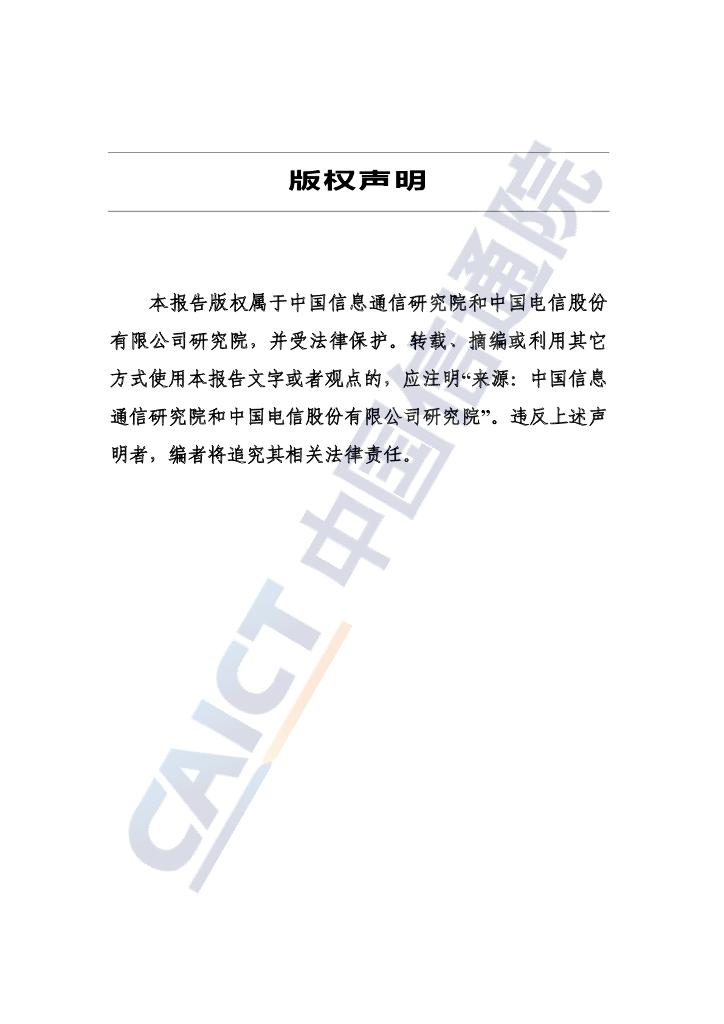 版权声明

本报告版权属于中国信息通信研究院和中国电信股份有限公司研究院，并受法律保护。转载、摘编或利用其它方式使用本报告文字或者观点的，应注明“来源：中国信息通信研究院和中国电信股份有限公司研究院”。违反上述声明者，编者将追究其相关法律责任。

CAICT 中国信通院